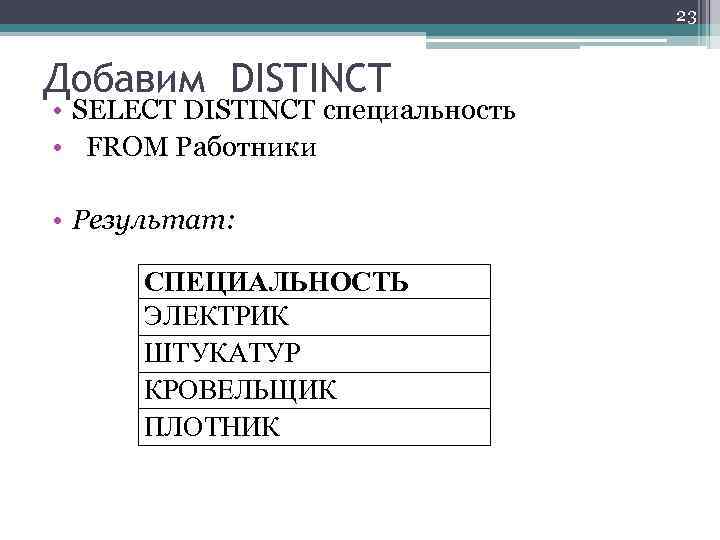 23

Добавим DISTINCT

• SELECT DISTINCT специальность
• FROM Работники

• Результат:

| СПЕЦИАЛЬНОСТЬ |
|---|
| ЭЛЕКТРИК |
| ШТУКАТУР |
| КРОВЕЛЬЩИК |
| ПЛОТНИК |